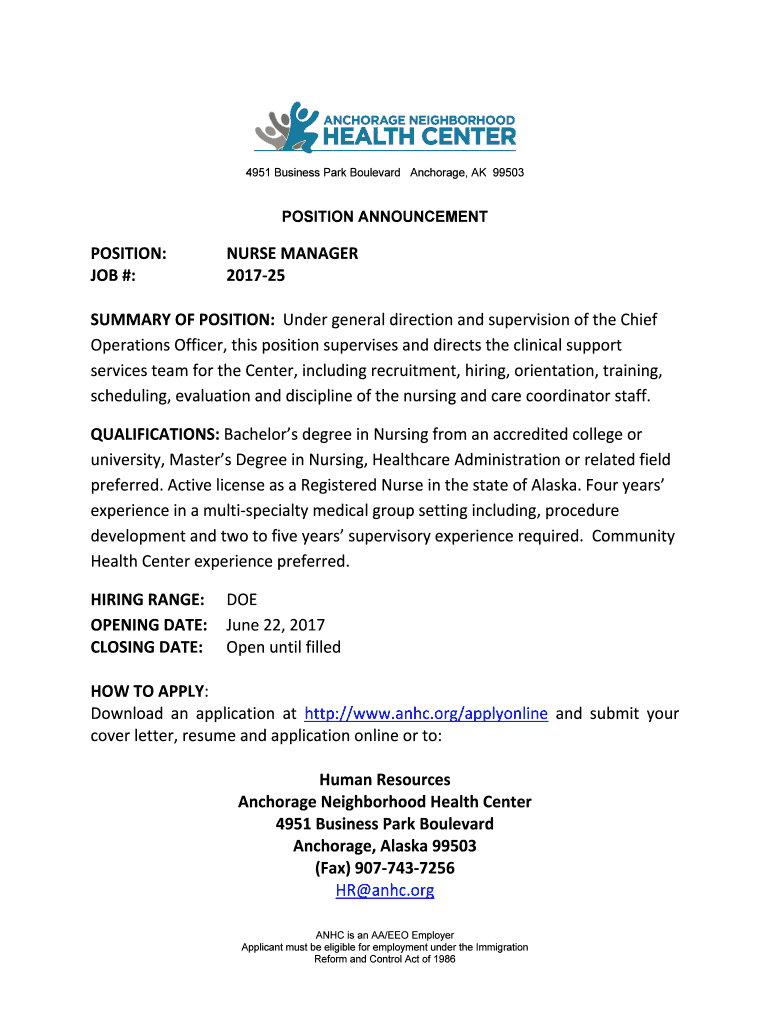 ANCHORAGE NEIGHBORHOOD
HEALTH CENTER

4951 Business Park Boulevard Anchorage, AK 99503

POSITION ANNOUNCEMENT

POSITION: NURSE MANAGER
JOB #: 2017-25

SUMMARY OF POSITION: Under general direction and supervision of the Chief Operations Officer, this position supervises and directs the clinical support services team for the Center, including recruitment, hiring, orientation, training, scheduling, evaluation and discipline of the nursing and care coordinator staff.

QUALIFICATIONS: Bachelor's degree in Nursing from an accredited college or university, Master's Degree in Nursing, Healthcare Administration or related field preferred. Active license as a Registered Nurse in the state of Alaska. Four years' experience in a multi-specialty medical group setting including, procedure development and two to five years' supervisory experience required. Community Health Center experience preferred.

HIRING RANGE: DOE
OPENING DATE: June 22, 2017
CLOSING DATE: Open until filled

HOW TO APPLY:
Download an application at http://www.anhc.org/applyonline and submit your cover letter, resume and application online or to:

Human Resources
Anchorage Neighborhood Health Center
4951 Business Park Boulevard
Anchorage, Alaska 99503
(Fax) 907-743-7256
HR@anhc.org

ANHC is an AA/EEO Employer
Applicant must be eligible for employment under the Immigration Reform and Control Act of 1986